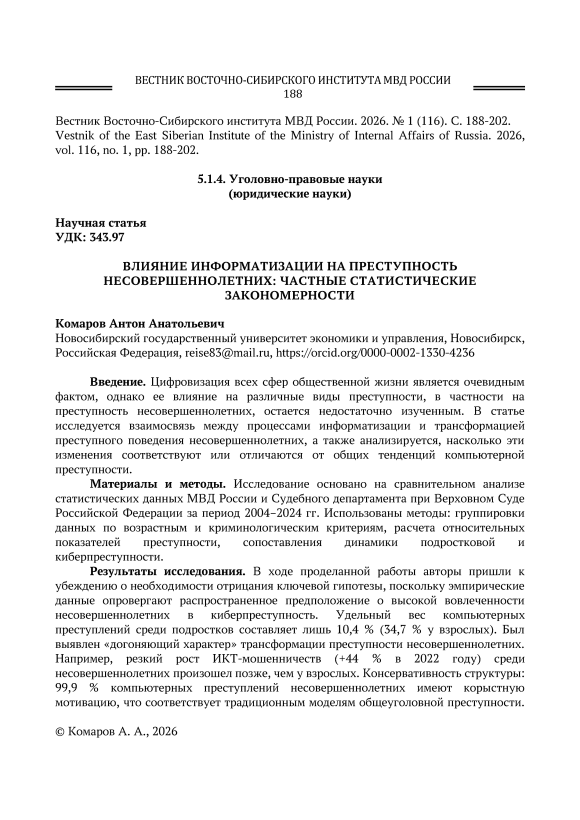 ВЕСТНИК ВОСТОЧНО-СИБИРСКОГО ИНСТИТУТА МВД РОССИИ
188

Вестник Восточно-Сибирского института МВД России. 2026. № 1 (116). С. 188-202.
Vestnik of the East Siberian Institute of the Ministry of Internal Affairs of Russia. 2026, vol. 116, no. 1, pp. 188-202.

5.1.4. Уголовно-правовые науки
(юридические науки)

Научная статья
УДК: 343.97

ВЛИЯНИЕ ИНФОРМАТИЗАЦИИ НА ПРЕСТУПНОСТЬ НЕСОВЕРШЕННОЛЕТНИХ: ЧАСТНЫЕ СТАТИСТИЧЕСКИЕ ЗАКОНОМЕРНОСТИ

Комаров Антон Анатольевич
Новосибирский государственный университет экономики и управления, Новосибирск, Российская Федерация, reise83@mail.ru, https://orcid.org/0000-0002-1330-4236

Введение. Цифровизация всех сфер общественной жизни является очевидным фактом, однако ее влияние на различные виды преступности, в частности на преступность несовершеннолетних, остается недостаточно изученным. В статье исследуется взаимосвязь между процессами информатизации и трансформацией преступного поведения несовершеннолетних, а также анализируется, насколько эти изменения соответствуют или отличаются от общих тенденций компьютерной преступности.

Материалы и методы. Исследование основано на сравнительном анализе статистических данных МВД России и Судебного департамента при Верховном Суде Российской Федерации за период 2004–2024 гг. Использованы методы: группировки данных по возрастным и криминологическим критериям, расчета относительных показателей преступности, сопоставления динамики подростковой и киберпреступности.

Результаты исследования. В ходе проделанной работы авторы пришли к убеждению о необходимости отрицания ключевой гипотезы, поскольку эмпирические данные опровергают распространенное предположение о высокой вовлеченности несовершеннолетних в киберпреступность. Удельный вес компьютерных преступлений среди подростков составляет лишь 10,4 % (34,7 % у взрослых). Был выявлен «догоняющий характер» трансформации преступности несовершеннолетних. Например, резкий рост ИКТ-мошенничеств (+44 % в 2022 году) среди несовершеннолетних произошел позже, чем у взрослых. Консервативность структуры: 99,9 % компьютерных преступлений несовершеннолетних имеют корыстную мотивацию, что соответствует традиционным моделям общеуголовной преступности.

© Комаров А. А., 2026